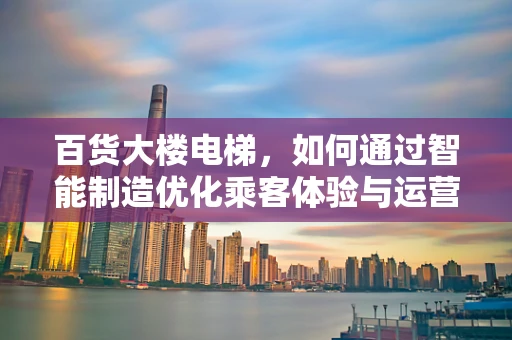 百货大楼电梯，如何通过智能制造优化乘客体验与运营